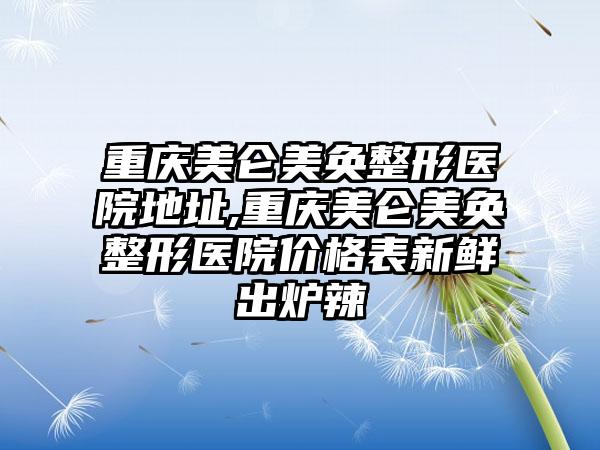 重庆美仑美奂整形医院地址,重庆美仑美奂整形医院价格表新鲜出炉辣